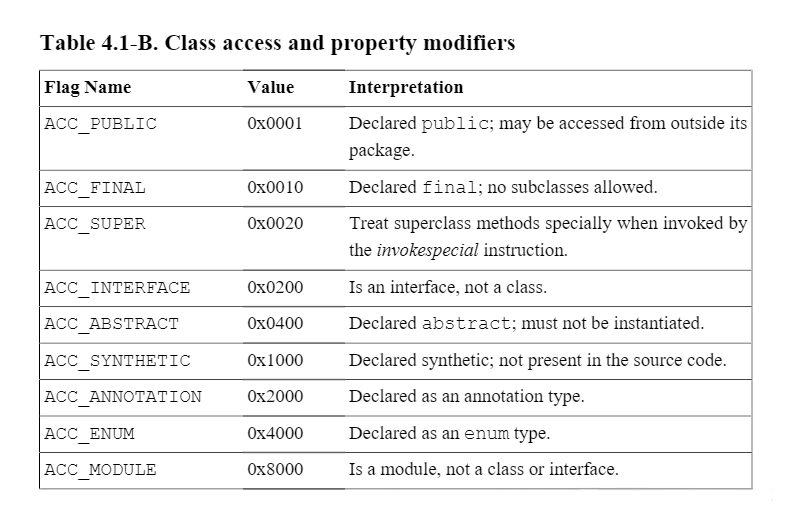 Table 4.1-B. Class access and property modifiers

| Flag Name | Value | Interpretation |
|---|---|---|
| ACC_PUBLIC | 0x0001 | Declared public; may be accessed from outside its package. |
| ACC_FINAL | 0x0010 | Declared final; no subclasses allowed. |
| ACC_SUPER | 0x0020 | Treat superclass methods specially when invoked by the invokespecial instruction. |
| ACC_INTERFACE | 0x0200 | Is an interface, not a class. |
| ACC_ABSTRACT | 0x0400 | Declared abstract; must not be instantiated. |
| ACC_SYNTHETIC | 0x1000 | Declared synthetic; not present in the source code. |
| ACC_ANNOTATION | 0x2000 | Declared as an annotation type. |
| ACC_ENUM | 0x4000 | Declared as an enum type. |
| ACC_MODULE | 0x8000 | Is a module, not a class or interface. |